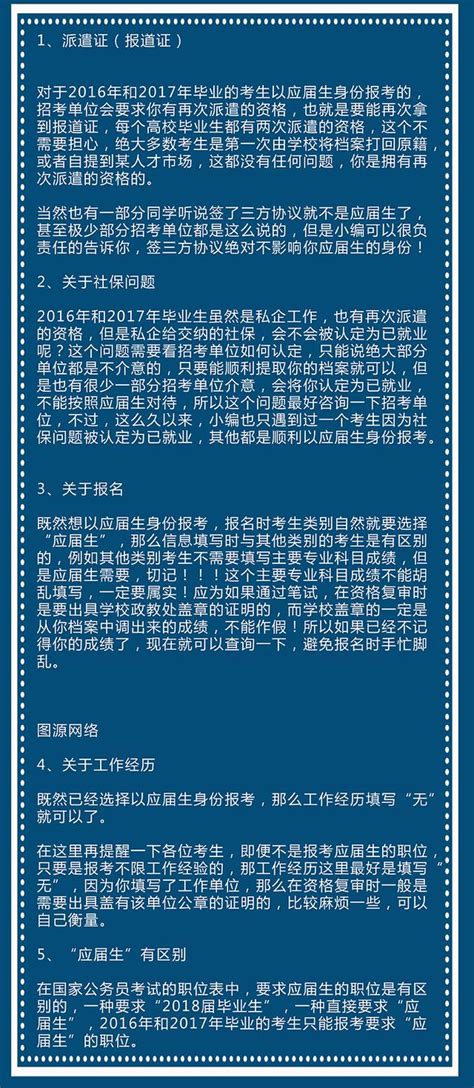 1、派遣证（报道证）

对于2016年和2017年毕业的考生以应届生身份报考的，招考单位会要求你有再次派遣的资格，也就是要能再次拿到报道证，每个高校毕业生都有两次派遣的资格，这个不需要担心，绝大多数考生是第一次由学校将档案打回原籍，或者自提到某人才市场，这都没有任何问题，你是拥有再次派遣的资格的。

当然也有一部分同学听说签了三方协议就不是应届生了，甚至极少部分招考单位都是这么说的，但是小编可以很负责任的告诉你，签三方协议绝对不影响你应届生的身份！

2、关于社保问题

2016年和2017年毕业生虽然是私企工作，也有再次派遣的资格，但是私企给交纳的社保，会不会被认定为已就业呢？这个问题需要看招考单位如何认定，只能说绝大部分单位都是不介意的，只要能顺利提取你的档案就可以，但是也有很少一部分招考单位介意，会将你认定为已就业，不能按照应届生对待，所以这个问题最好咨询一下招考单位，不过，这么久以来，小编也只遇到过一个考生因为社保问题被认定为已就业，其他都是顺利以应届生身份报考。

3、关于报名

既然想以应届生身份报考，报名时考生类别自然就要选择“应届生”，那么信息填写时与其他类别的考生是有区别的，例如其他类别考生不需要填写主要专业科目成绩，但是应届生需要，切记！！！这个主要专业科目成绩不能胡乱填写，一定要属实！应为如果通过笔试，在资格复审时是要出具学校政教处盖章的证明的，而学校盖章的一定是从你档案中调出来的成绩，不能作假！所以如果已经不记得你的成绩了，现在就可以查询一下，避免报名时手忙脚乱。

图源网络

4、关于工作经历

既然已经选择以应届生身份报考，那么工作经历填写“无”就可以了。

在这里再提醒一下各位考生，即便不是报考应届生的职位，只要是报考不限工作经验的，那工作经历这里最好是填写“无”，因为你填写了工作单位，那么在资格复审时一般是需要出具盖有该单位公章的证明的，比较麻烦一些，可以自己衡量。

5、“应届生”有区别

在国家公务员考试的职位表中，要求应届生的职位是有区别的，一种要求“2018届毕业生”，一种直接要求“应届生”，2016年和2017年毕业的考生只能报考要求“应届生”的职位。